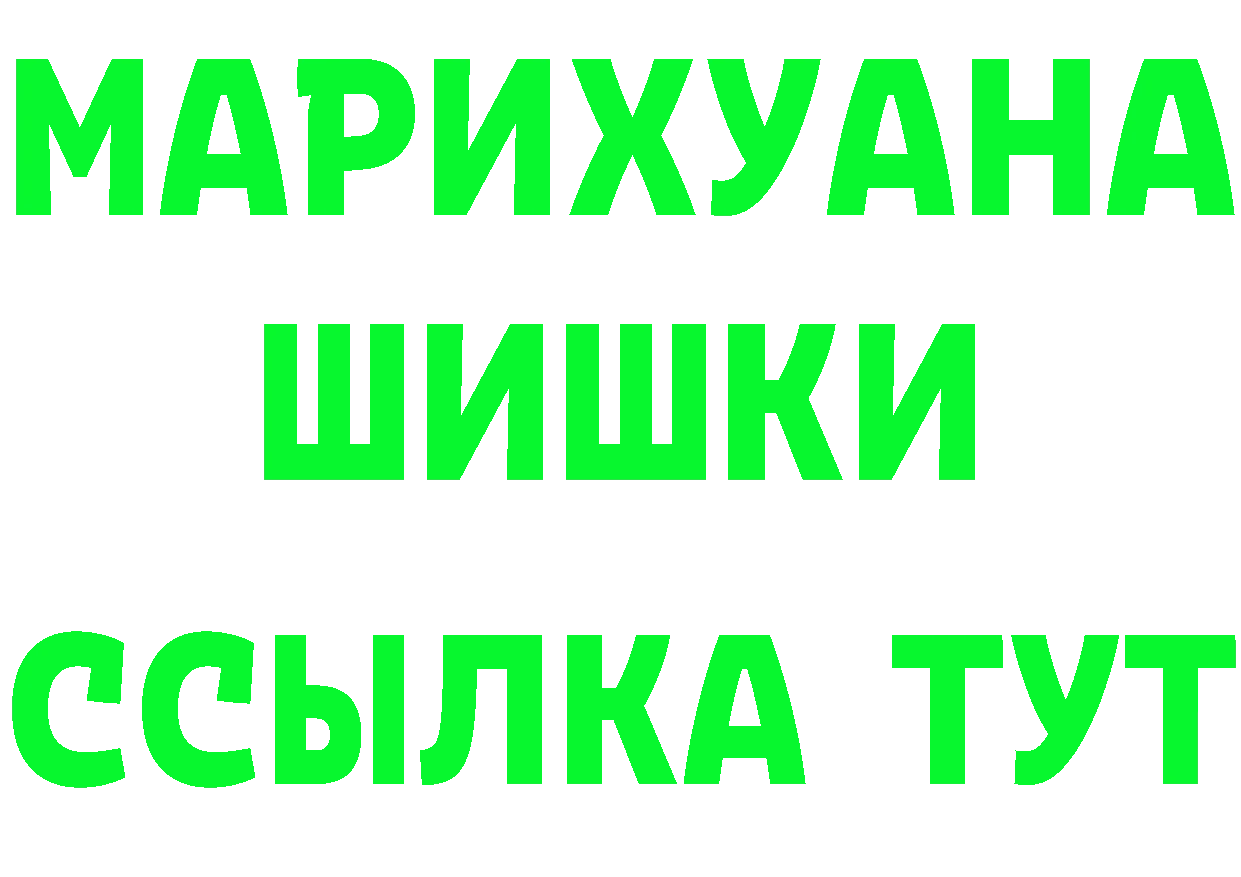 МАРИХУАНА
ШИШКИ
ССЫЛКА ТУТ